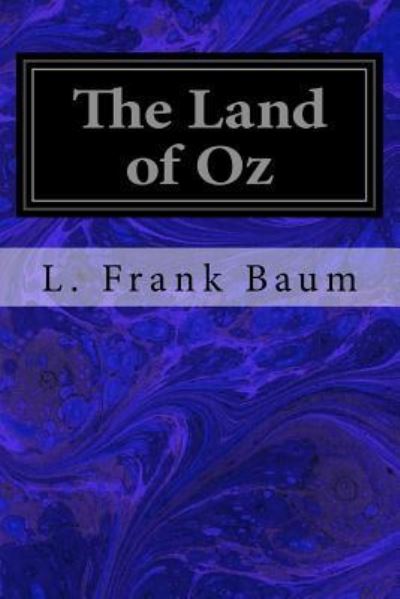 The Land of Oz

L. Frank Baum